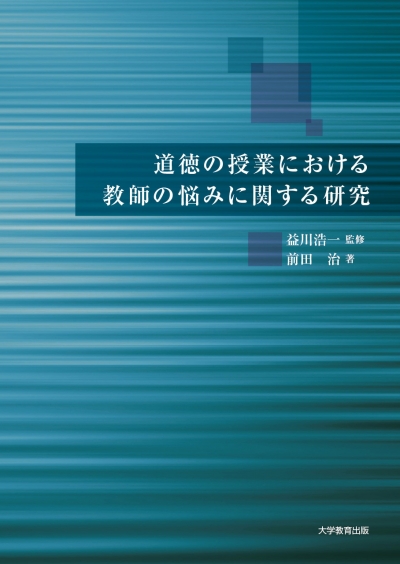 道徳の授業における
教師の悩みに関する研究

益川浩一 監修
前田　治 著

大学教育出版